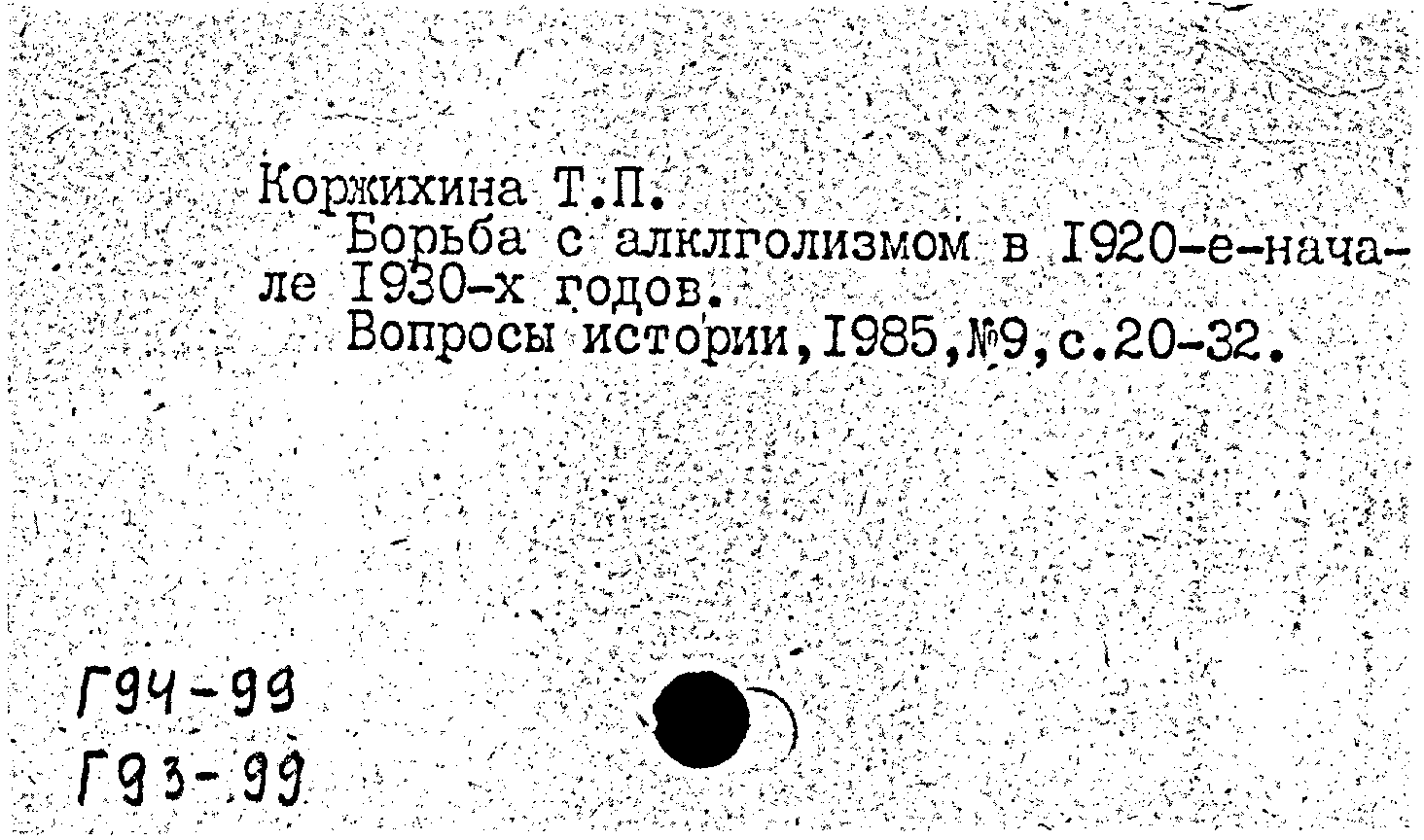 Коржихина Т.П.

Борьба с алклголизмом в I920-е-начале I930-х годов.

Вопросы истории,I985,№9,с.20-32.

Г94-99
Г93-99